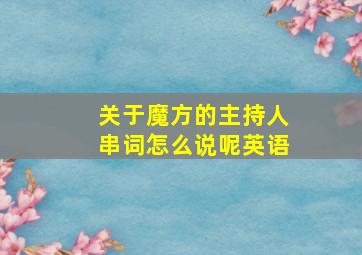 关于魔方的主持人串词怎么说呢英语